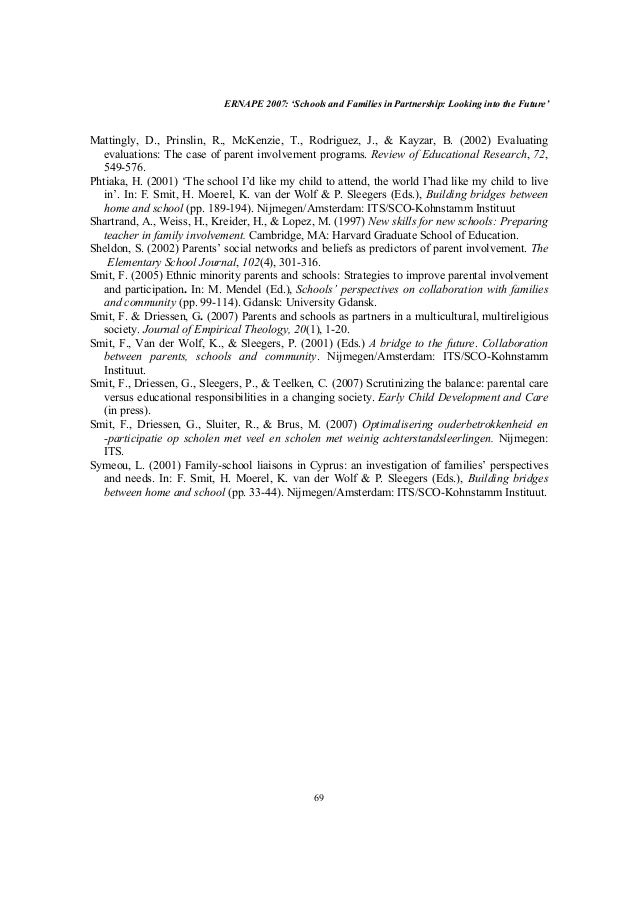 ERNAPE 2007: 'Schools and Families in Partnership: Looking into the Future'

Mattingly, D., Prinslin, R., McKenzie, T., Rodriguez, J., & Kayzar, B. (2002) Evaluating evaluations: The case of parent involvement programs. Review of Educational Research, 72, 549-576.

Phtiaka, H. (2001) 'The school I'd like my child to attend, the world I'had like my child to live in'. In: F. Smit, H. Moerel, K. van der Wolf & P. Sleegers (Eds.), Building bridges between home and school (pp. 189-194). Nijmegen/Amsterdam: ITS/SCO-Kohnstamm Instituut

Shartrand, A., Weiss, H., Kreider, H., & Lopez, M. (1997) New skills for new schools: Preparing teacher in family involvement. Cambridge, MA: Harvard Graduate School of Education.

Sheldon, S. (2002) Parents' social networks and beliefs as predictors of parent involvement. The Elementary School Journal, 102(4), 301-316.

Smit, F. (2005) Ethnic minority parents and schools: Strategies to improve parental involvement and participation. In: M. Mendel (Ed.), Schools' perspectives on collaboration with families and community (pp. 99-114). Gdansk: University Gdansk.

Smit, F. & Driessen, G. (2007) Parents and schools as partners in a multicultural, multireligious society. Journal of Empirical Theology, 20(1), 1-20.

Smit, F., Van der Wolf, K., & Sleegers, P. (2001) (Eds.) A bridge to the future. Collaboration between parents, schools and community. Nijmegen/Amsterdam: ITS/SCO-Kohnstamm Instituut.

Smit, F., Driessen, G., Sleegers, P., & Teelken, C. (2007) Scrutinizing the balance: parental care versus educational responsibilities in a changing society. Early Child Development and Care (in press).

Smit, F., Driessen, G., Sluiter, R., & Brus, M. (2007) Optimalisering ouderbetrokkenheid en -participatie op scholen met veel en scholen met weinig achterstandsleerlingen. Nijmegen: ITS.

Symeou, L. (2001) Family-school liaisons in Cyprus: an investigation of families' perspectives and needs. In: F. Smit, H. Moerel, K. van der Wolf & P. Sleegers (Eds.), Building bridges between home and school (pp. 33-44). Nijmegen/Amsterdam: ITS/SCO-Kohnstamm Instituut.

69